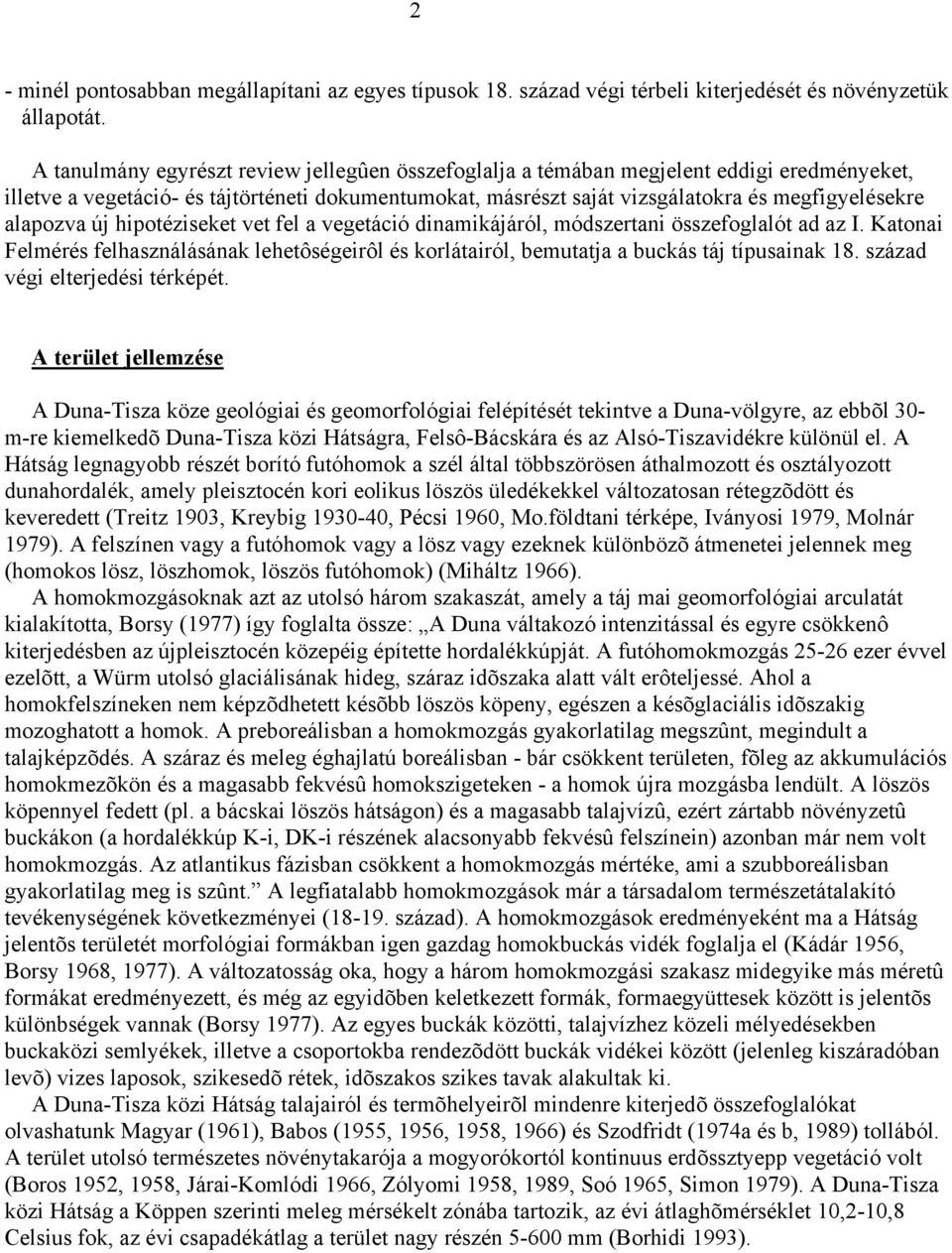 2

- minél pontosabban megállapítani az egyes típusok 18. század végi térbeli kiterjedését és növényzetük állapotát.

A tanulmány egyrészt review jellegûen összefoglalja a témában megjelent eddigi eredményeket, illetve a vegetáció- és tájtörténeti dokumentumokat, másrészt saját vizsgálatokra és megfigyelésekre alapozva új hipotéziseket vet fel a vegetáció dinamikájáról, módszertani összefoglalót ad az I. Katonai Felmérés felhasználásának lehetôségeirôl és korlátairól, bemutatja a buckás táj típusainak 18. század végi elterjedési térképét.

A terület jellemzése

A Duna-Tisza köze geológiai és geomorfológiai felépítését tekintve a Duna-völgyre, az ebbõl 30-m-re kiemelkedõ Duna-Tisza közi Hátságra, Felsô-Bácskára és az Alsó-Tiszavidékre különül el. A Hátság legnagyobb részét borító futóhomok a szél által többszörösen áthalmozott és osztályozott dunahordalék, amely pleisztocén kori eolikus löszös üledékekkel változatosan rétegzõdött és keveredett (Treitz 1903, Kreybig 1930-40, Pécsi 1960, Mo.földtani térképe, Iványosi 1979, Molnár 1979). A felszínen vagy a futóhomok vagy a lösz vagy ezeknek különbözõ átmenetei jelennek meg (homokos lösz, löszhomok, löszös futóhomok) (Miháltz 1966).

A homokmozgásoknak azt az utolsó három szakaszát, amely a táj mai geomorfológiai arculatát kialakította, Borsy (1977) így foglalta össze: „A Duna váltakozó intenzitással és egyre csökkenô kiterjedésben az újpleisztocén közepéig építette hordalékkúpját. A futóhomokmozgás 25-26 ezer évvel ezelõtt, a Würm utolsó glaciálisának hideg, száraz idõszaka alatt vált erôteljessé. Ahol a homokfelszíneken nem képzõdhetett késõbb löszös köpeny, egészen a késõglaciális idõszakig mozoghatott a homok. A preboreálisban a homokmozgás gyakorlatilag megszûnt, megindult a talajképzõdés. A száraz és meleg éghajlatú boreálisban - bár csökkent területen, fõleg az akkumulációs homokmezõkön és a magasabb fekvésû homokszigeteken - a homok újra mozgásba lendült. A löszös köpennyel fedett (pl. a bácskai löszös hátságon) és a magasabb talajvízû, ezért zártabb növényzetû buckákon (a hordalékkúp K-i, DK-i részének alacsonyabb fekvésû felszínein) azonban már nem volt homokmozgás. Az atlantikus fázisban csökkent a homokmozgás mértéke, ami a szubboreálisban gyakorlatilag meg is szûnt.” A legfiatalabb homokmozgások már a társadalom természetátalakító tevékenységének következményei (18-19. század). A homokmozgások eredményeként ma a Hátság jelentõs területét morfológiai formákban igen gazdag homokbuckás vidék foglalja el (Kádár 1956, Borsy 1968, 1977). A változatosság oka, hogy a három homokmozgási szakasz midegyike más méretû formákat eredményezett, és még az egyidõben keletkezett formák, formaegyüttesek között is jelentõs különbségek vannak (Borsy 1977). Az egyes buckák közötti, talajvízhez közeli mélyedésekben buckaközi semlyékek, illetve a csoportokba rendezõdött buckák vidékei között (jelenleg kiszáradóban levõ) vizes laposok, szikesedõ rétek, idõszakos szikes tavak alakultak ki.

A Duna-Tisza közi Hátság talajairól és termõhelyeirõl mindenre kiterjedõ összefoglalókat olvashatunk Magyar (1961), Babos (1955, 1956, 1958, 1966) és Szodfridt (1974a és b, 1989) tollából. A terület utolsó természetes növénytakarója a mogyorókortól kontinuus erdõssztyepp vegetáció volt (Boros 1952, 1958, Járai-Komlódi 1966, Zólyomi 1958, 1989, Soó 1965, Simon 1979). A Duna-Tisza közi Hátság a Köppen szerinti meleg mérsékelt zónába tartozik, az évi átlaghõmérséklet 10,2-10,8 Celsius fok, az évi csapadékátlag a terület nagy részén 5-600 mm (Borhidi 1993).